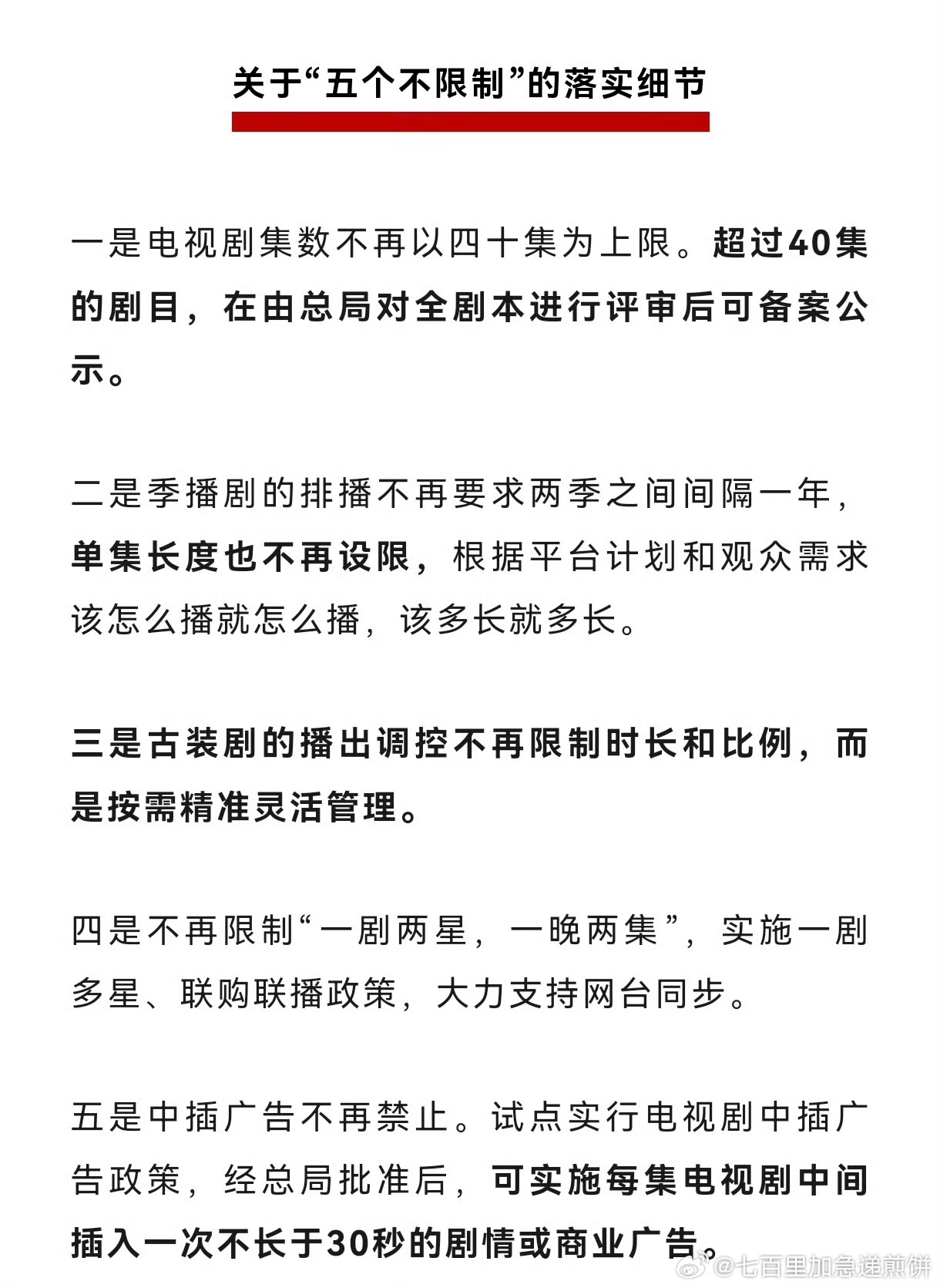 关于“五个不限制”的落实细节

一是电视剧集数不再以四十集为上限。超过40集的剧目，在由总局对全剧本进行评审后可备案公示。

二是季播剧的排播不再要求两季之间间隔一年，单集长度也不再设限，根据平台计划和观众需求该怎么播就怎么播，该多长就多长。

三是古装剧的播出调控不再限制时长和比例，而是按需精准灵活管理。

四是不再限制“一剧两星，一晚两集”，实施一剧多星、联购联播政策，大力支持网台同步。

五是中插广告不再禁止。试点实行电视剧中插广告政策，经总局批准后，可实施每集电视剧中间插入一次不长于30秒的剧情或商业广告。

@七百里加急递煎饼